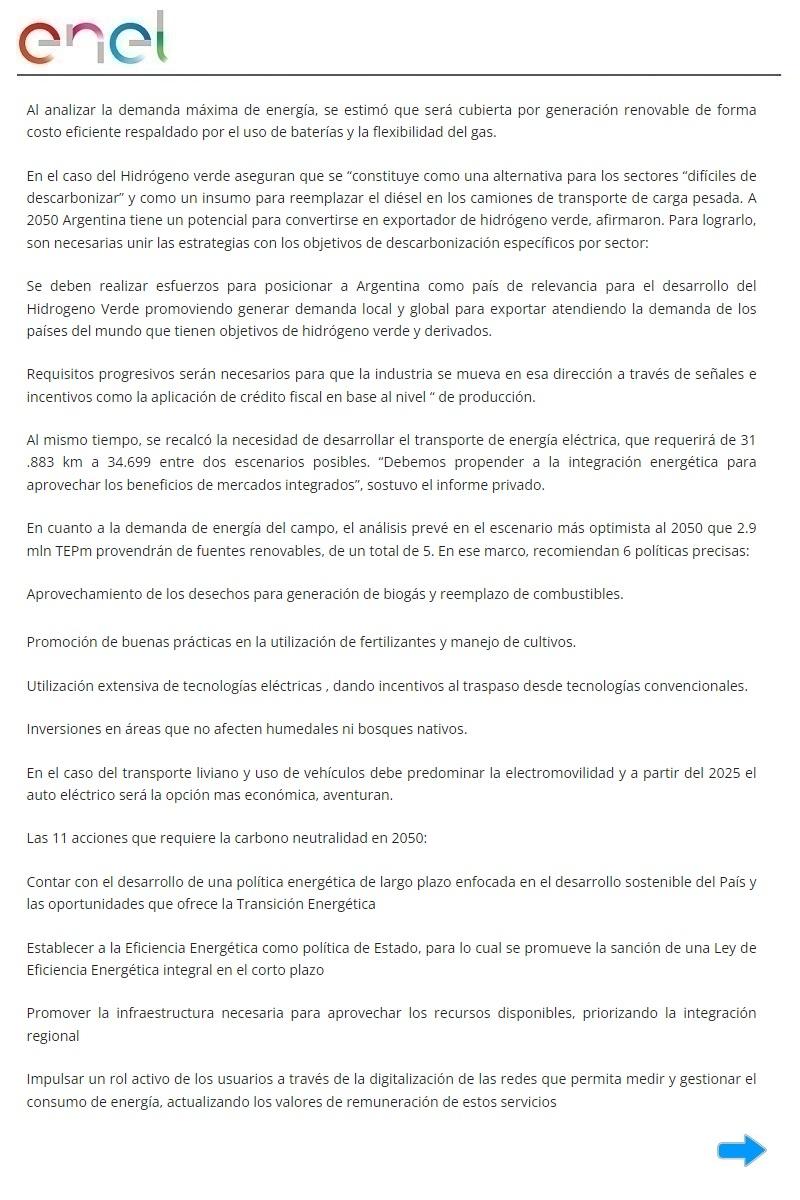 enel

Al analizar la demanda máxima de energía, se estimó que será cubierta por generación renovable de forma costo eficiente respaldado por el uso de baterías y la flexibilidad del gas.

En el caso del Hidrógeno verde aseguran que se “constituye como una alternativa para los sectores “difíciles de descarbonizar” y como un insumo para reemplazar el diésel en los camiones de transporte de carga pesada. A 2050 Argentina tiene un potencial para convertirse en exportador de hidrógeno verde, afirmaron. Para lograrlo, son necesarias unir las estrategias con los objetivos de descarbonización específicos por sector:

Se deben realizar esfuerzos para posicionar a Argentina como país de relevancia para el desarrollo del Hidrogeno Verde promoviendo generar demanda local y global para exportar atendiendo la demanda de los países del mundo que tienen objetivos de hidrógeno verde y derivados.

Requisitos progresivos serán necesarios para que la industria se mueva en esa dirección a través de señales e incentivos como la aplicación de crédito fiscal en base al nivel “ de producción.

Al mismo tiempo, se recalcó la necesidad de desarrollar el transporte de energía eléctrica, que requerirá de 31 .883 km a 34.699 entre dos escenarios posibles. “Debemos propender a la integración energética para aprovechar los beneficios de mercados integrados”, sostuvo el informe privado.

En cuanto a la demanda de energía del campo, el análisis prevé en el escenario más optimista al 2050 que 2.9 mln TEPm provendrán de fuentes renovables, de un total de 5. En ese marco, recomiendan 6 políticas precisas:

Aprovechamiento de los desechos para generación de biogás y reemplazo de combustibles.

Promoción de buenas prácticas en la utilización de fertilizantes y manejo de cultivos.

Utilización extensiva de tecnologías eléctricas , dando incentivos al traspaso desde tecnologías convencionales.

Inversiones en áreas que no afecten humedales ni bosques nativos.

En el caso del transporte liviano y uso de vehículos debe predominar la electromovilidad y a partir del 2025 el auto eléctrico será la opción mas económica, aventuran.

Las 11 acciones que requiere la carbono neutralidad en 2050:

Contar con el desarrollo de una política energética de largo plazo enfocada en el desarrollo sostenible del País y las oportunidades que ofrece la Transición Energética

Establecer a la Eficiencia Energética como política de Estado, para lo cual se promueve la sanción de una Ley de Eficiencia Energética integral en el corto plazo

Promover la infraestructura necesaria para aprovechar los recursos disponibles, priorizando la integración regional

Impulsar un rol activo de los usuarios a través de la digitalización de las redes que permita medir y gestionar el consumo de energía, actualizando los valores de remuneración de estos servicios